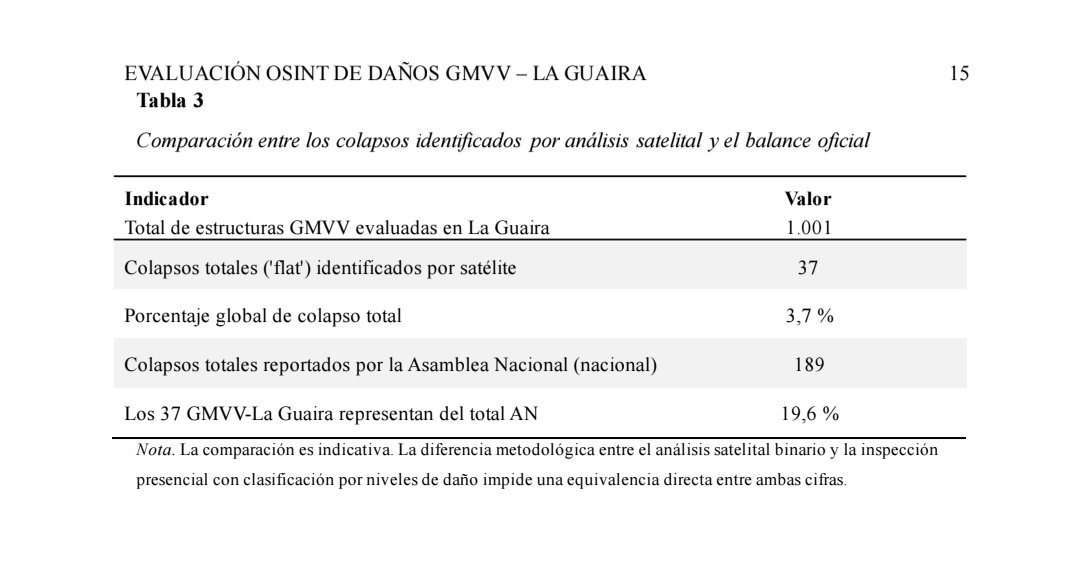 EVALUACIÓN OSINT DE DAÑOS GMVV – LA GUAIRA 15

Tabla 3

Comparación entre los colapsos identificados por análisis satelital y el balance oficial

| Indicador | Valor |
|---|---|
| Total de estructuras GMVV evaluadas en La Guaira | 1.001 |
| Colapsos totales ('flat') identificados por satélite | 37 |
| Porcentaje global de colapso total | 3,7 % |
| Colapsos totales reportados por la Asamblea Nacional (nacional) | 189 |
| Los 37 GMVV-La Guaira representan del total AN | 19,6 % |

Nota. La comparación es indicativa. La diferencia metodológica entre el análisis satelital binario y la inspección presencial con clasificación por niveles de daño impide una equivalencia directa entre ambas cifras.